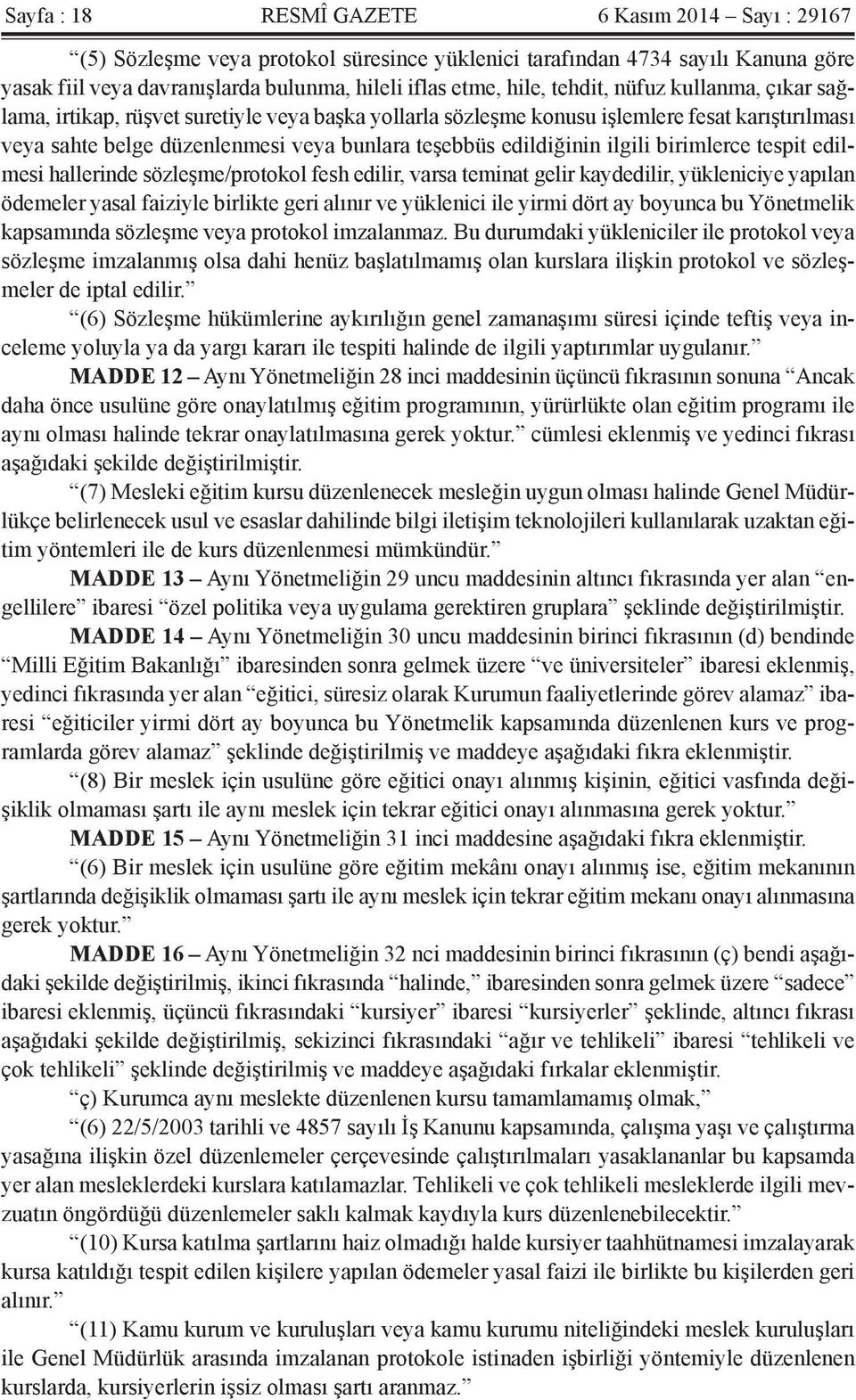 Sayfa : 18 RESMÎ GAZETE 6 Kasım 2014 – Sayı : 29167

“(5) Sözleşme veya protokol süresince yüklenici tarafından 4734 sayılı Kanuna göre yasak fiil veya davranışlarda bulunma, hileli iflas etme, hile, tehdit, nüfuz kullanma, çıkar sağlama, irtikap, rüşvet suretiyle veya başka yollarla sözleşme konusu işlemlere fesat karıştırılması veya sahte belge düzenlenmesi veya bunlara teşebbüs edildiğinin ilgili birimlerce tespit edilmesi hallerinde sözleşme/protokol fesh edilir, varsa teminat gelir kaydedilir, yükleniciye yapılan ödemeler yasal faiziyle birlikte geri alınır ve yüklenici ile yirmi dört ay boyunca bu Yönetmelik kapsamında sözleşme veya protokol imzalanmaz. Bu durumdaki yükleniciler ile protokol veya sözleşme imzalanmış olsa dahi henüz başlatılmamış olan kurslara ilişkin protokol ve sözleşmeler de iptal edilir.”

“(6) Sözleşme hükümlerine aykırılığın genel zamanaşımı süresi içinde teftiş veya inceleme yoluyla ya da yargı kararı ile tespiti halinde de ilgili yaptırımlar uygulanır.”

MADDE 12 – Aynı Yönetmeliğin 28 inci maddesinin üçüncü fıkrasının sonuna “Ancak daha önce usulüne göre onaylatılmış eğitim programının, yürürlükte olan eğitim programı ile aynı olması halinde tekrar onaylatılmasına gerek yoktur.” cümlesi eklenmiş ve yedinci fıkrası aşağıdaki şekilde değiştirilmiştir.

“(7) Mesleki eğitim kursu düzenlenecek mesleğin uygun olması halinde Genel Müdürlükçe belirlenecek usul ve esaslar dahilinde bilgi iletişim teknolojileri kullanılarak uzaktan eğitim yöntemleri ile de kurs düzenlenmesi mümkündür.”

MADDE 13 – Aynı Yönetmeliğin 29 uncu maddesinin altıncı fıkrasında yer alan “engellilere” ibaresi “özel politika veya uygulama gerektiren gruplara” şeklinde değiştirilmiştir.

MADDE 14 – Aynı Yönetmeliğin 30 uncu maddesinin birinci fıkrasının (d) bendinde “Milli Eğitim Bakanlığı” ibaresinden sonra gelmek üzere “ve üniversiteler” ibaresi eklenmiş, yedinci fıkrasında yer alan “eğitici, süresiz olarak Kurumun faaliyetlerinde görev alamaz” ibaresi “eğiticiler yirmi dört ay boyunca bu Yönetmelik kapsamında düzenlenen kurs ve programlarda görev alamaz” şeklinde değiştirilmiş ve maddeye aşağıdaki fıkra eklenmiştir.

“(8) Bir meslek için usulüne göre eğitici onayı alınmış kişinin, eğitici vasfında değişiklik olmaması şartı ile aynı meslek için tekrar eğitici onayı alınmasına gerek yoktur.”

MADDE 15 – Aynı Yönetmeliğin 31 inci maddesine aşağıdaki fıkra eklenmiştir.

“(6) Bir meslek için usulüne göre eğitim mekânı onayı alınmış ise, eğitim mekanının şartlarında değişiklik olmaması şartı ile aynı meslek için tekrar eğitim mekanı onayı alınmasına gerek yoktur.”

MADDE 16 – Aynı Yönetmeliğin 32 nci maddesinin birinci fıkrasının (ç) bendi aşağıdaki şekilde değiştirilmiş, ikinci fıkrasında “halinde,” ibaresinden sonra gelmek üzere “sadece” ibaresi eklenmiş, üçüncü fıkrasındaki “kursiyer” ibaresi “kursiyerler” şeklinde, altıncı fıkrası aşağıdaki şekilde değiştirilmiş, sekizinci fıkrasındaki “ağır ve tehlikeli” ibaresi “tehlikeli ve çok tehlikeli” şeklinde değiştirilmiş ve maddeye aşağıdaki fırkalar eklenmiştir.

“ç) Kurumca aynı meslekte düzenlenen kursu tamamlamamış olmak,”

“(6) 22/5/2003 tarihli ve 4857 sayılı İş Kanunu kapsamında, çalışma yaşı ve çalıştırma yasağına ilişkin özel düzenlemeler çerçevesinde çalıştırılmaları yasaklananlar bu kapsamda yer alan mesleklerdeki kurslara katılamazlar. Tehlikeli ve çok tehlikeli mesleklerde ilgili mevzuatın öngördüğü düzenlemeler saklı kalmak kaydıyla kurs düzenlenebilecektir.”

“(10) Kursa katılma şartlarını haiz olmadığı halde kursiyer taahhütnamesi imzalayarak kursa katıldığı tespit edilen kişilere yapılan ödemeler yasal faizi ile birlikte bu kişilerden geri alınır.”

“(11) Kamu kurum ve kuruluşları veya kamu kurumu niteliğindeki meslek kuruluşları ile Genel Müdürlük arasında imzalanan protokole istinaden işbirliği yöntemiyle düzenlenen kurslarda, kursiyerlerin işsiz olması şartı aranmaz.”